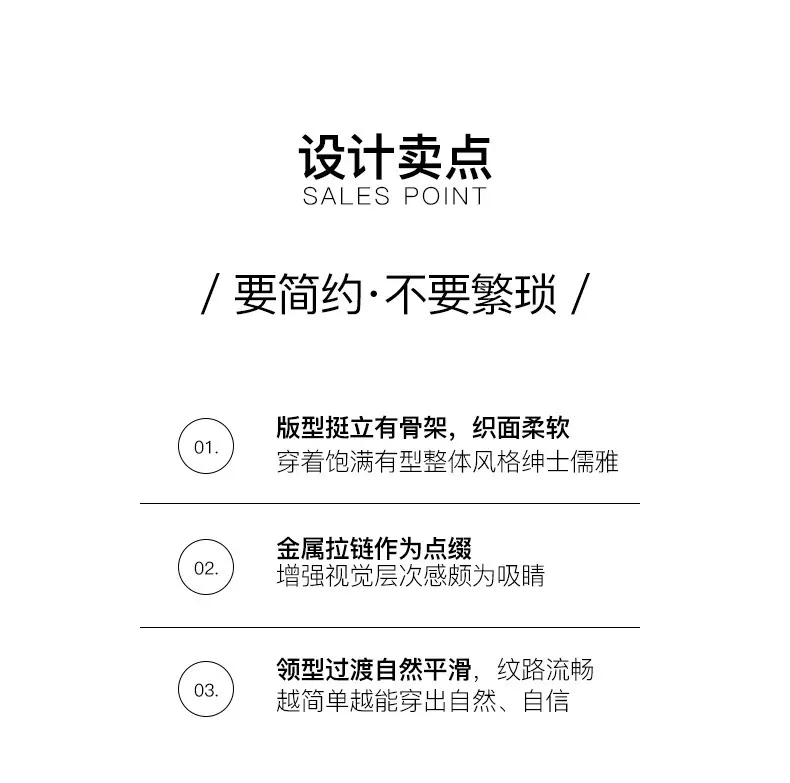 设计卖点
SALES POINT

/ 要简约·不要繁琐 /

01.

版型挺立有骨架，织面柔软
穿着饱满有型整体风格绅士儒雅

02.

金属拉链作为点缀
增强视觉层次感颇为吸睛

03.

领型过渡自然平滑，纹路流畅
越简单越能穿出自然、自信